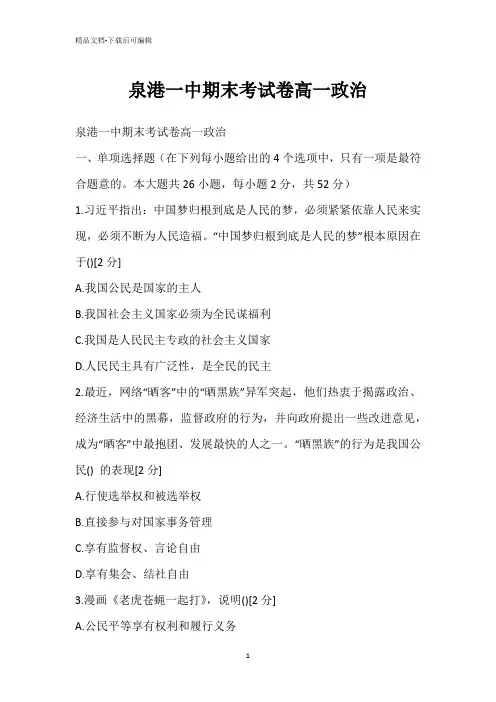 精品文档-下载后可编辑

泉港一中期末考试卷高一政治

泉港一中期末考试卷高一政治

一、单项选择题（在下列每小题给出的4个选项中，只有一项是最符合题意的。本大题共26小题，每小题2分，共52分）

1.习近平指出：中国梦归根到底是人民的梦，必须紧紧依靠人民来实现，必须不断为人民造福。“中国梦归根到底是人民的梦”根本原因在于()[2分]

A.我国公民是国家的主人

B.我国社会主义国家必须为全民谋福利

C.我国是人民民主专政的社会主义国家

D.人民民主具有广泛性，是全民的民主

2.最近，网络“晒客”中的“晒黑族”异军突起，他们热衷于揭露政治、经济生活中的黑幕，监督政府的行为，并向政府提出一些改进意见，成为“晒客”中最抱团、发展最快的人之一。“晒黑族”的行为是我国公民() 的表现[2分]

A.行使选举权和被选举权

B.直接参与对国家事务管理

C.享有监督权、言论自由

D.享有集会、结社自由

3.漫画《老虎苍蝇一起打》，说明()[2分]

A.公民平等享有权利和履行义务

1